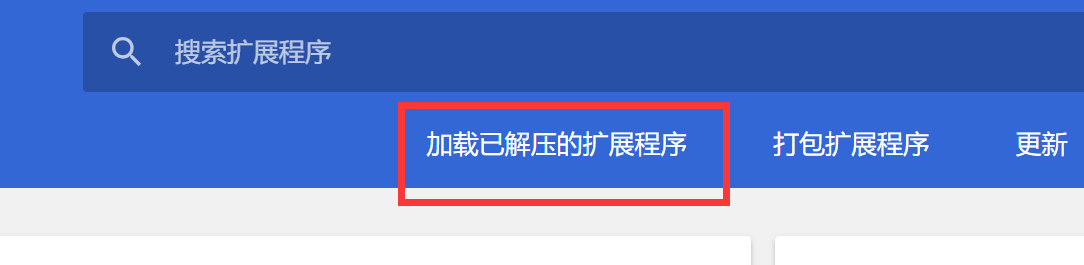 搜索扩展程序

加载已解压的扩展程序

打包扩展程序

更新